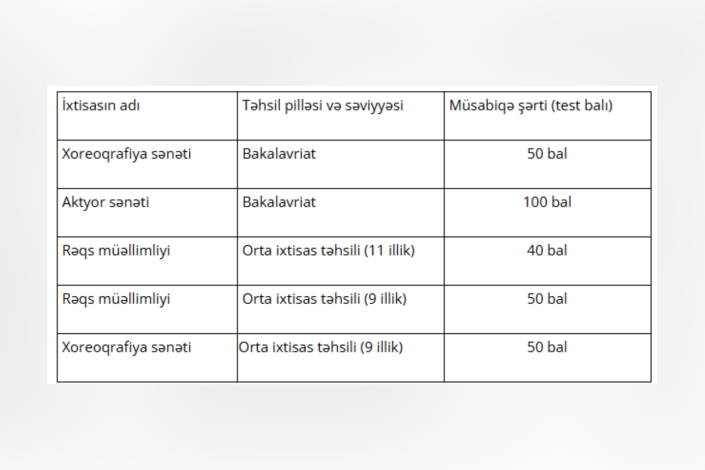 | İxtisasın adı | Təhsil pilləsi və səviyyəsi | Müsabiqə şərti (test balı) |
|---|---|---|
| Xoreoqrafiya sənəti | Bakalavriat | 50 bal |
| Aktyor sənəti | Bakalavriat | 100 bal |
| Rəqs müəllimliyi | Orta ixtisas təhsili (11 illik) | 40 bal |
| Rəqs müəllimliyi | Orta ixtisas təhsili (9 illik) | 50 bal |
| Xoreoqrafiya sənəti | Orta ixtisas təhsili (9 illik) | 50 bal |